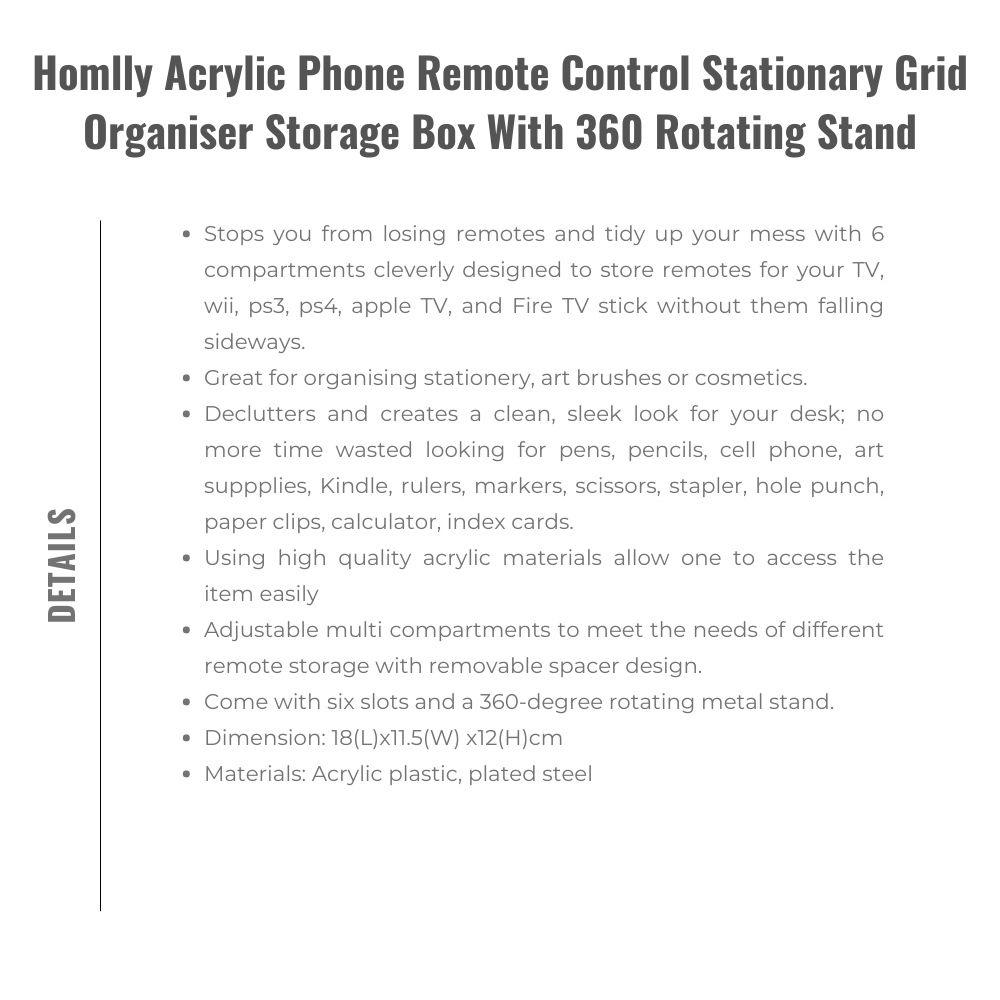 Homlly Acrylic Phone Remote Control Stationary Grid Organiser Storage Box With 360 Rotating Stand

DETAILS

- Stops you from losing remotes and tidy up your mess with 6 compartments cleverly designed to store remotes for your TV, wii, ps3, ps4, apple TV, and Fire TV stick without them falling sideways.
- Great for organising stationery, art brushes or cosmetics.
- Declutters and creates a clean, sleek look for your desk; no more time wasted looking for pens, pencils, cell phone, art suppplies, Kindle, rulers, markers, scissors, stapler, hole punch, paper clips, calculator, index cards.
- Using high quality acrylic materials allow one to access the item easily
- Adjustable multi compartments to meet the needs of different remote storage with removable spacer design.
- Come with six slots and a 360-degree rotating metal stand.
- Dimension: 18(L)x11.5(W) x12(H)cm
- Materials: Acrylic plastic, plated steel